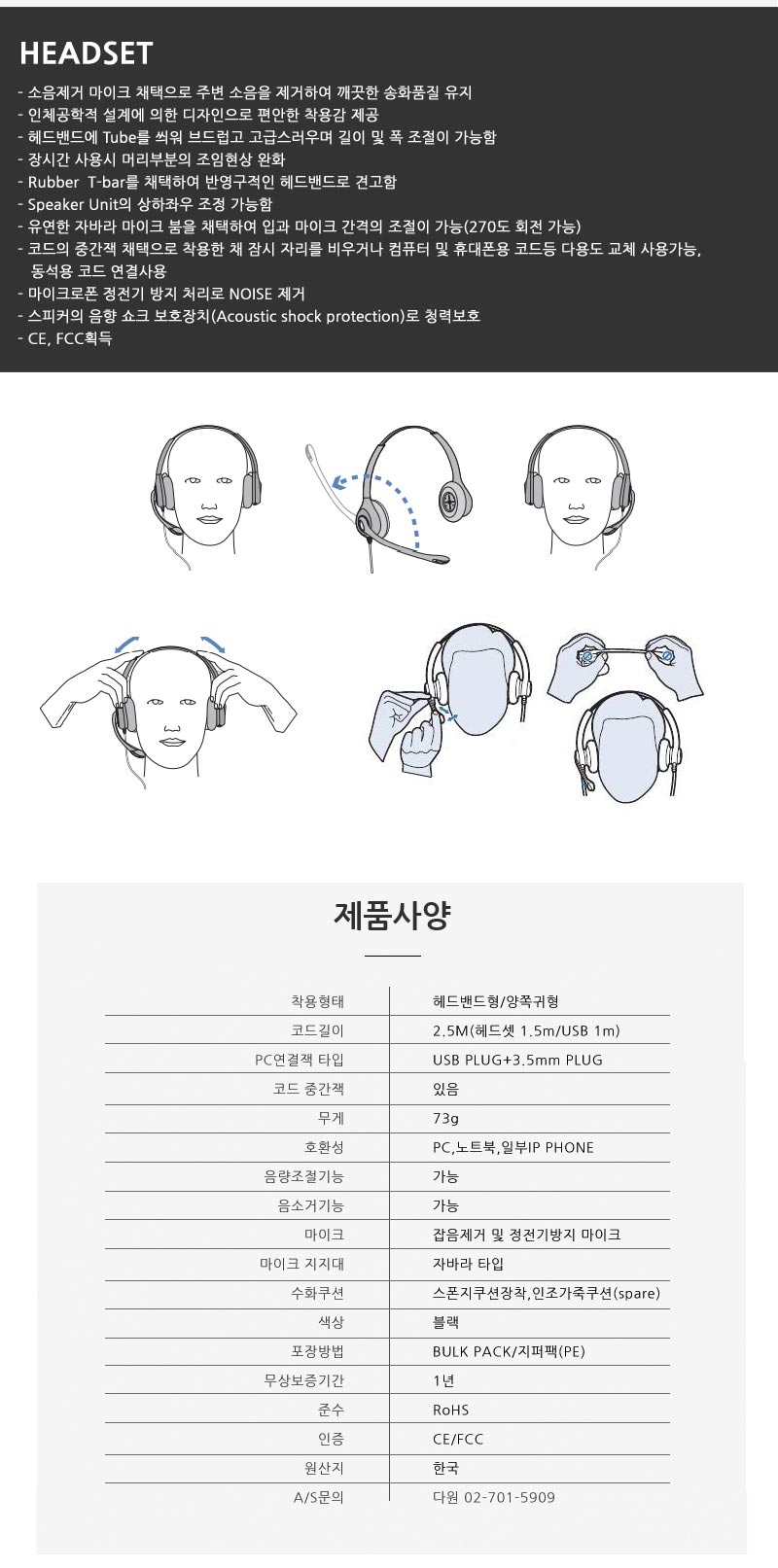 HEADSET

- 소음제거 마이크 채택으로 주변 소음을 제거하여 깨끗한 송화품질 유지
- 인체공학적 설계에 의한 디자인으로 편안한 착용감 제공
- 헤드밴드에 Tube를 씌워 브드럽고 고급스러우며 길이 및 폭 조절이 가능함
- 장시간 사용시 머리부분의 조임현상 완화
- Rubber T-bar를 채택하여 반영구적인 헤드밴드로 견고함
- Speaker Unit의 상하좌우 조정 가능함
- 유연한 자바라 마이크 붐을 채택하여 입과 마이크 간격의 조절이 가능(270도 회전 가능)
- 코드의 중간잭 채택으로 착용한 채 잠시 자리를 비우거나 컴퓨터 및 휴대폰용 코드등 다용도 교체 사용가능, 동석용 코드 연결사용
- 마이크로폰 정전기 방지 처리로 NOISE 제거
- 스피커의 음향 쇼크 보호장치(Acoustic shock protection)로 청력보호
- CE, FCC획득

제품사양

| 착용형태 | 헤드밴드형/양쪽귀형 |
|---|---|
| 코드길이 | 2.5M(헤드셋 1.5m/USB 1m) |
| PC연결잭 타입 | USB PLUG+3.5mm PLUG |
| 코드 중간잭 | 있음 |
| 무게 | 73g |
| 호환성 | PC,노트북,일부IP PHONE |
| 음량조절기능 | 가능 |
| 음소거기능 | 가능 |
| 마이크 | 잡음제거 및 정전기방지 마이크 |
| 마이크 지지대 | 자바라 타입 |
| 수화쿠션 | 스폰지쿠션장착,인조가죽쿠션(spare) |
| 색상 | 블랙 |
| 포장방법 | BULK PACK/지퍼팩(PE) |
| 무상보증기간 | 1년 |
| 준수 | RoHS |
| 인증 | CE/FCC |
| 원산지 | 한국 |
| A/S문의 | 다원 02-701-5909 |